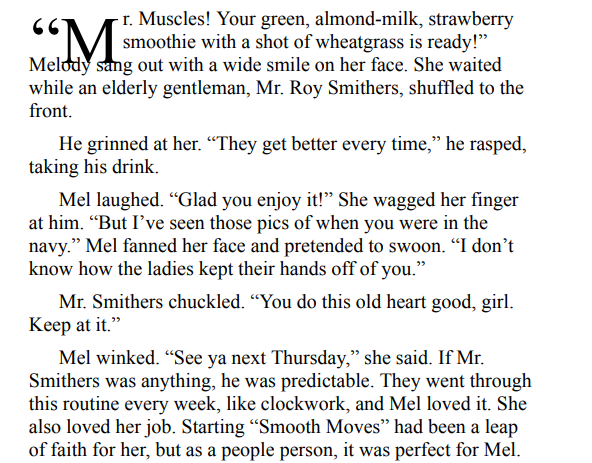 "Mr. Muscles! Your green, almond-milk, strawberry smoothie with a shot of wheatgrass is ready!" Melody sang out with a wide smile on her face. She waited while an elderly gentleman, Mr. Roy Smithers, shuffled to the front.

He grinned at her. "They get better every time," he rasped, taking his drink.

Mel laughed. "Glad you enjoy it!" She wagged her finger at him. "But I've seen those pics of when you were in the navy." Mel fanned her face and pretended to swoon. "I don't know how the ladies kept their hands off of you."

Mr. Smithers chuckled. "You do this old heart good, girl. Keep at it."

Mel winked. "See ya next Thursday," she said. If Mr. Smithers was anything, he was predictable. They went through this routine every week, like clockwork, and Mel loved it. She also loved her job. Starting "Smooth Moves" had been a leap of faith for her, but as a people person, it was perfect for Mel.